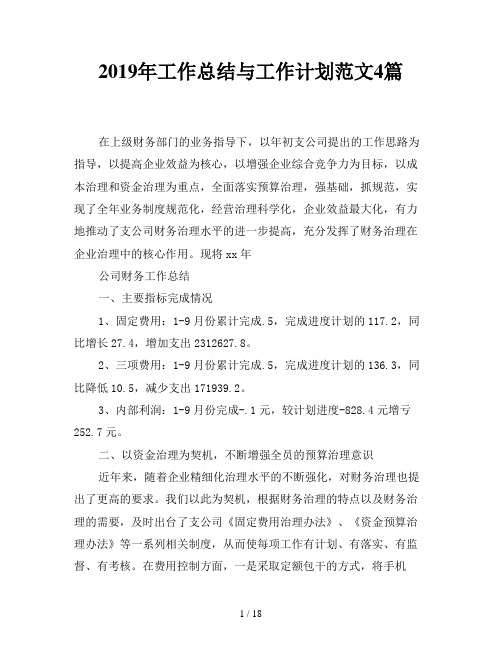 2019年工作总结与工作计划范文4篇

在上级财务部门的业务指导下，以年初支公司提出的工作思路为指导，以提高企业效益为核心，以增强企业综合竞争力为目标，以成本治理和资金治理为重点，全面落实预算治理，强基础，抓规范，实现了全年业务制度规范化，经营治理科学化，企业效益最大化，有力地推动了支公司财务治理水平的进一步提高，充分发挥了财务治理在企业治理中的核心作用。现将 xx 年

公司财务工作总结

一、主要指标完成情况

1、固定费用：1-9 月份累计完成.5，完成进度计划的 117.2，同比增长 27.4，增加支出 2312627.8。

2、三项费用：1-9 月份累计完成.5，完成进度计划的 136.3，同比降低 10.5，减少支出 171939.2。

3、内部利润：1-9 月份完成-.1 元，较计划进度-828.4 元增亏 252.7 元。

二、以资金治理为契机，不断增强全员的预算治理意识

近年来，随着企业精细化治理水平的不断强化，对财务治理也提出了更高的要求。我们以此为契机，根据财务治理的特点以及财务治理的需要，及时出台了支公司《固定费用治理办法》、《资金预算治理办法》等一系列相关制度，从而使每项工作有计划、有落实、有监督、有考核。在费用控制方面，一是采取定额包干的方式，将手机

1 / 18